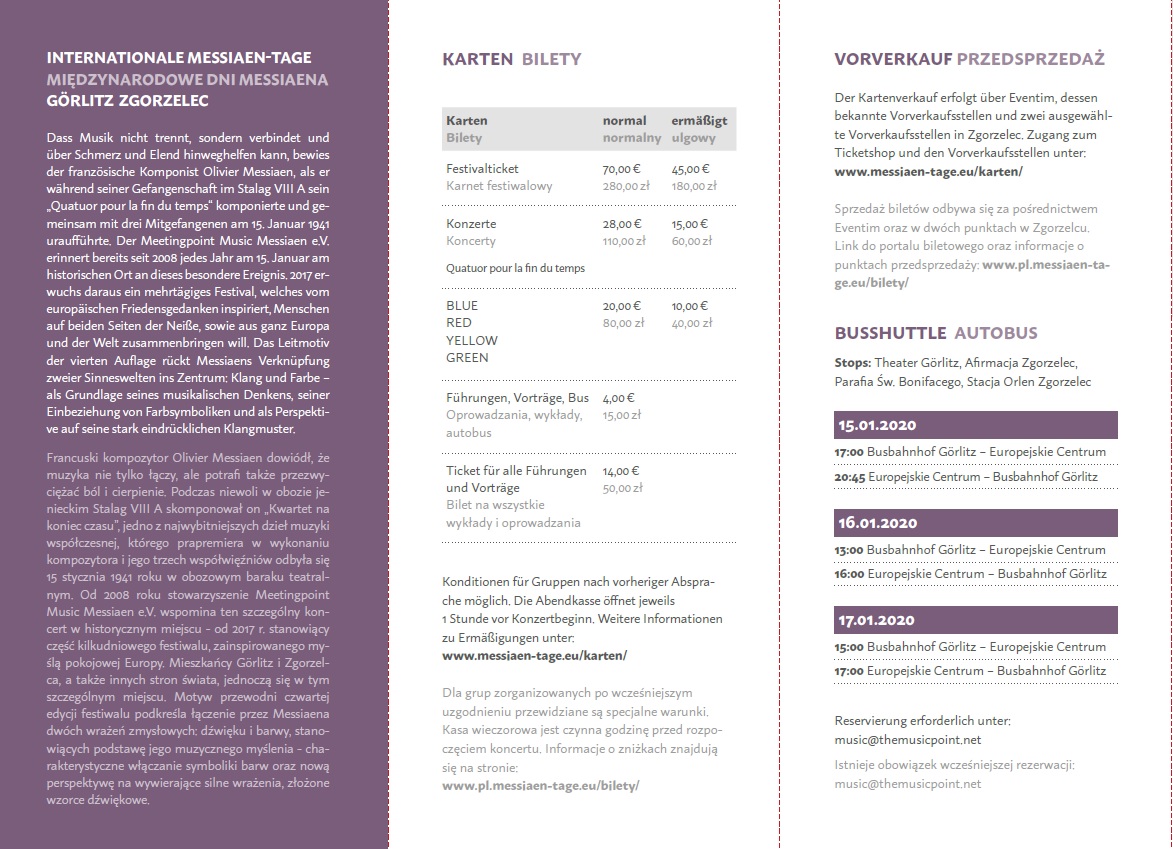 INTERNATIONALE MESSIAEN-TAGE
MIĘDZYNARODOWE DNI MESSIAENA
GÖRLITZ ZGORZELEC

Dass Musik nicht trennt, sondern verbindet und über Schmerz und Elend hinweghelfen kann, bewies der französische Komponist Olivier Messiaen, als er während seiner Gefangenschaft im Stalag VIII A sein „Quatuor pour la fin du temps" komponierte und gemeinsam mit drei Mitgefangenen am 15. Januar 1941 uraufführte. Der Meetingpoint Music Messiaen e.V. erinnert bereits seit 2008 jedes Jahr am 15. Januar am historischen Ort an dieses besondere Ereignis. 2017 erwuchs daraus ein mehrtägiges Festival, welches vom europäischen Friedensgedanken inspiriert, Menschen auf beiden Seiten der Neiße, sowie aus ganz Europa und der Welt zusammenbringen will. Das Leitmotiv der vierten Auflage rückt Messiaens Verknüpfung zweier Sinneswelten ins Zentrum: Klang und Farbe – als Grundlage seines musikalischen Denkens, seiner Einbeziehung von Farbsymboliken und als Perspektive auf seine stark eindrücklichen Klangmuster.

Francuski kompozytor Olivier Messiaen dowiódł, że muzyka nie tylko łączy, ale potrafi także przezwyciężać ból i cierpienie. Podczas niewoli w obozie jenieckim Stalag VIII A skomponował on „Kwartet na koniec czasu", jedno z najwybitniejszych dzieł muzyki współczesnej, którego prapremiera w wykonaniu kompozytora i jego trzech współwięźniów odbyła się 15 stycznia 1941 roku w obozowym baraku teatralnym. Od 2008 roku stowarzyszenie Meetingpoint Music Messiaen e.V. wspomina ten szczególny koncert w historycznym miejscu - od 2017 r. stanowiący część kilkudniowego festiwalu, zainspirowanego myślą pokojowej Europy. Mieszkańcy Görlitz i Zgorzelca, a także innych stron świata, jednoczą się w tym szczególnym miejscu. Motyw przewodni czwartej edycji festiwalu podkreśla łączenie przez Messiaena dwóch wrażeń zmysłowych: dźwięku i barwy, stanowiących podstawę jego muzycznego myślenia - charakterystyczne włączanie symboliki barw oraz nową perspektywę na wywierające silne wrażenia, złożone wzorce dźwiękowe.

KARTEN BILETY

| Karten Bilety | normal normalny | ermäßigt ulgowy |
|---|---|---|
| Festivalticket Karnet festiwalowy | 70,00 € 280,00 zł | 45,00 € 180,00 zł |
| Konzerte Koncerty | 28,00 € 110,00 zł | 15,00 € 60,00 zł |
| Quatuor pour la fin du temps | | |
| BLUE RED YELLOW GREEN | 20,00 € 80,00 zł | 10,00 € 40,00 zł |
| Führungen, Vorträge, Bus Oprowadzania, wykłady, autobus | 4,00 € 15,00 zł | |
| Ticket für alle Führungen und Vorträge Bilet na wszystkie wykłady i oprowadzania | 14,00 € 50,00 zł | |

Konditionen für Gruppen nach vorheriger Absprache möglich. Die Abendkasse öffnet jeweils 1 Stunde vor Konzertbeginn. Weitere Informationen zu Ermäßigungen unter:
www.messiaen-tage.eu/karten/

Dla grup zorganizowanych po wcześniejszym uzgodnieniu przewidziane są specjalne warunki. Kasa wieczorowa jest czynna godzinę przed rozpoczęciem koncertu. Informacje o zniżkach znajdują się na stronie:
www.pl.messiaen-tage.eu/bilety/

VORVERKAUF PRZEDSPRZEDAŻ

Der Kartenverkauf erfolgt über Eventim, dessen bekannte Vorverkaufsstellen und zwei ausgewählte Vorverkaufsstellen in Zgorzelec. Zugang zum Ticketshop und den Vorverkaufsstellen unter:
www.messiaen-tage.eu/karten/

Sprzedaż biletów odbywa się za pośrednictwem Eventim oraz w dwóch punktach w Zgorzelcu. Link do portalu biletowego oraz informacje o punktach przedsprzedaży: www.pl.messiaen-tage.eu/bilety/

BUSSHUTTLE AUTOBUS

Stops: Theater Görlitz, Afirmacja Zgorzelec, Parafia Św. Bonifacego, Stacja Orlen Zgorzelec

15.01.2020
17:00 Busbahnhof Görlitz – Europejskie Centrum
20:45 Europejskie Centrum – Busbahnhof Görlitz

16.01.2020
13:00 Busbahnhof Görlitz – Europejskie Centrum
16:00 Europejskie Centrum – Busbahnhof Görlitz

17.01.2020
15:00 Busbahnhof Görlitz – Europejskie Centrum
17:00 Europejskie Centrum – Busbahnhof Görlitz

Reservierung erforderlich unter:
music@themusicpoint.net

Istnieje obowiązek wcześniejszej rezerwacji:
music@themusicpoint.net